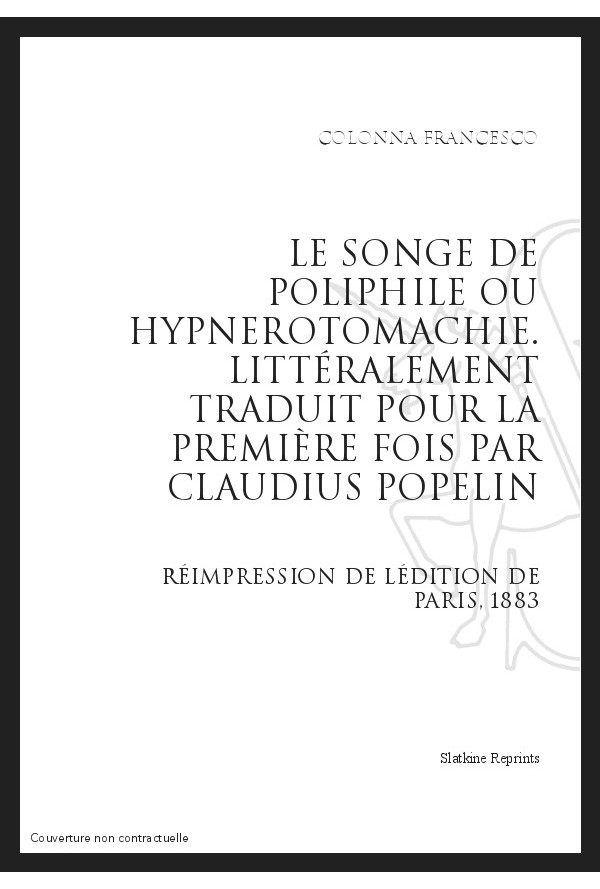 COLONNA FRANCESCO

LE SONGE DE POLIPHILE OU HYPNEROTOMACHIE. LITTÉRALEMENT TRADUIT POUR LA PREMIÈRE FOIS PAR CLAUDIUS POPELIN

RÉIMPRESSION DE LÉDITION DE PARIS, 1883

Slatkine Reprints

Couverture non contractuelle